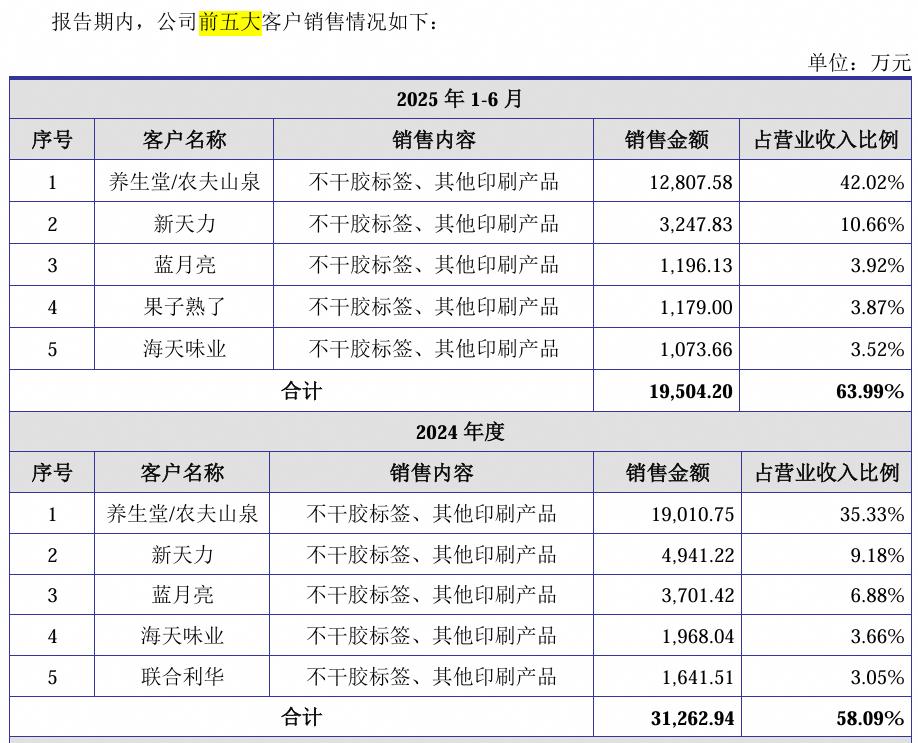 报告期内，公司前五大客户销售情况如下：

单位：万元

| 2025 年 1-6 月 | | | | |
|---|---|---|---|---|
| 序号 | 客户名称 | 销售内容 | 销售金额 | 占营业收入比例 |
| 1 | 养生堂/农夫山泉 | 不干胶标签、其他印刷产品 | 12,807.58 | 42.02% |
| 2 | 新天力 | 不干胶标签、其他印刷产品 | 3,247.83 | 10.66% |
| 3 | 蓝月亮 | 不干胶标签、其他印刷产品 | 1,196.13 | 3.92% |
| 4 | 果子熟了 | 不干胶标签、其他印刷产品 | 1,179.00 | 3.87% |
| 5 | 海天味业 | 不干胶标签、其他印刷产品 | 1,073.66 | 3.52% |
| 合计 | | | 19,504.20 | 63.99% |
| 2024 年度 | | | | |
| 序号 | 客户名称 | 销售内容 | 销售金额 | 占营业收入比例 |
| 1 | 养生堂/农夫山泉 | 不干胶标签、其他印刷产品 | 19,010.75 | 35.33% |
| 2 | 新天力 | 不干胶标签、其他印刷产品 | 4,941.22 | 9.18% |
| 3 | 蓝月亮 | 不干胶标签、其他印刷产品 | 3,701.42 | 6.88% |
| 4 | 海天味业 | 不干胶标签、其他印刷产品 | 1,968.04 | 3.66% |
| 5 | 联合利华 | 不干胶标签、其他印刷产品 | 1,641.51 | 3.05% |
| 合计 | | | 31,262.94 | 58.09% |